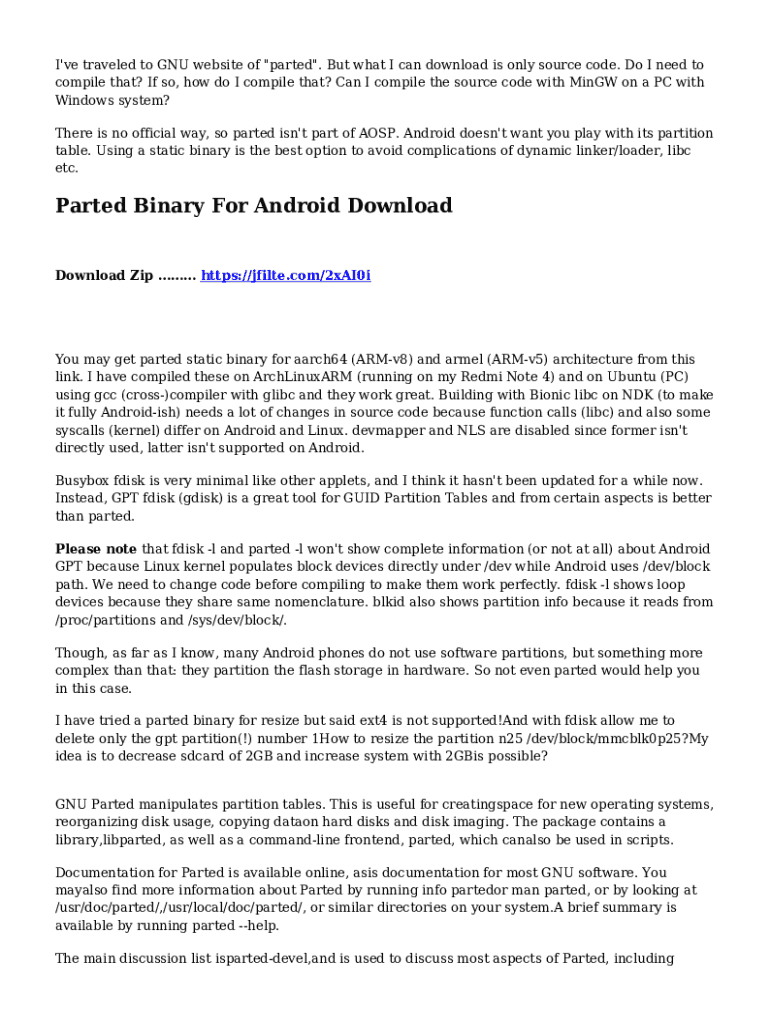 I've traveled to GNU website of "parted". But what I can download is only source code. Do I need to compile that? If so, how do I compile that? Can I compile the source code with MinGW on a PC with Windows system?

There is no official way, so parted isn't part of AOSP. Android doesn't want you play with its partition table. Using a static binary is the best option to avoid complications of dynamic linker/loader, libc etc.

Parted Binary For Android Download

Download Zip ......... https://jfilte.com/2xAI0i

You may get parted static binary for aarch64 (ARM-v8) and armel (ARM-v5) architecture from this link. I have compiled these on ArchLinuxARM (running on my Redmi Note 4) and on Ubuntu (PC) using gcc (cross-)compiler with glibc and they work great. Building with Bionic libc on NDK (to make it fully Android-ish) needs a lot of changes in source code because function calls (libc) and also some syscalls (kernel) differ on Android and Linux. devmapper and NLS are disabled since former isn't directly used, latter isn't supported on Android.

Busybox fdisk is very minimal like other applets, and I think it hasn't been updated for a while now. Instead, GPT fdisk (gdisk) is a great tool for GUID Partition Tables and from certain aspects is better than parted.

Please note that fdisk -l and parted -l won't show complete information (or not at all) about Android GPT because Linux kernel populates block devices directly under /dev while Android uses /dev/block path. We need to change code before compiling to make them work perfectly. fdisk -l shows loop devices because they share same nomenclature. blkid also shows partition info because it reads from /proc/partitions and /sys/dev/block/.

Though, as far as I know, many Android phones do not use software partitions, but something more complex than that: they partition the flash storage in hardware. So not even parted would help you in this case.

I have tried a parted binary for resize but said ext4 is not supported!And with fdisk allow me to delete only the gpt partition(!) number 1How to resize the partition n25 /dev/block/mmcblk0p25?My idea is to decrease sdcard of 2GB and increase system with 2GBis possible?

GNU Parted manipulates partition tables. This is useful for creatingspace for new operating systems, reorganizing disk usage, copying dataon hard disks and disk imaging. The package contains a library,libparted, as well as a command-line frontend, parted, which canalso be used in scripts.

Documentation for Parted is available online, asis documentation for most GNU software. You mayalso find more information about Parted by running info partedor man parted, or by looking at /usr/doc/parted/,/usr/local/doc/parted/, or similar directories on your system.A brief summary is available by running parted --help.

The main discussion list isparted-devel,and is used to discuss most aspects of Parted, including